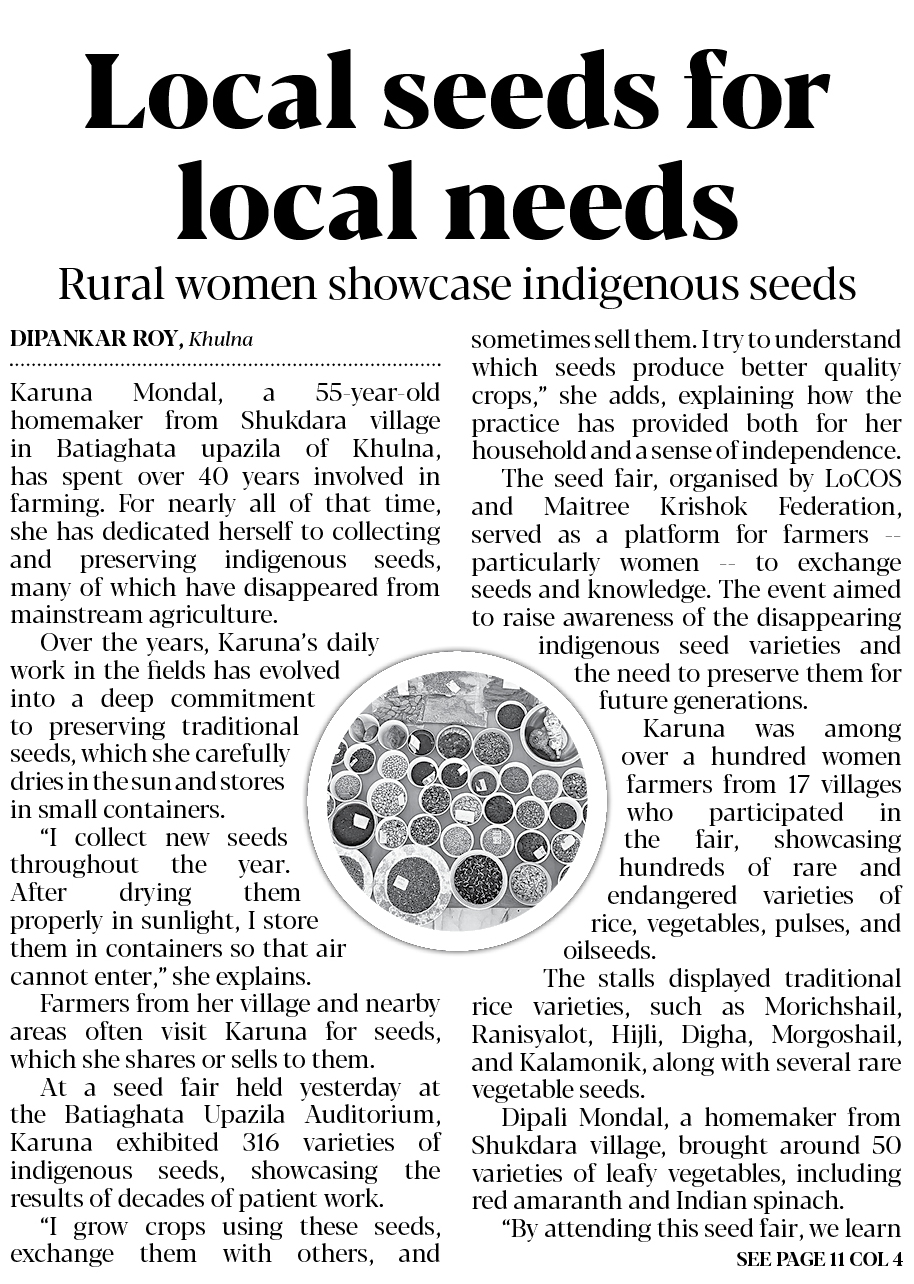 Local seeds for local needs

Rural women showcase indigenous seeds

DIPANKAR ROY, Khulna

Karuna Mondal, a 55-year-old homemaker from Shukdara village in Batiaghata upazila of Khulna, has spent over 40 years involved in farming. For nearly all of that time, she has dedicated herself to collecting and preserving indigenous seeds, many of which have disappeared from mainstream agriculture.

Over the years, Karuna's daily work in the fields has evolved into a deep commitment to preserving traditional seeds, which she carefully dries in the sun and stores in small containers.

"I collect new seeds throughout the year. After drying them properly in sunlight, I store them in containers so that air cannot enter," she explains.

Farmers from her village and nearby areas often visit Karuna for seeds, which she shares or sells to them.

At a seed fair held yesterday at the Batiaghata Upazila Auditorium, Karuna exhibited 316 varieties of indigenous seeds, showcasing the results of decades of patient work.

"I grow crops using these seeds, exchange them with others, and sometimes sell them. I try to understand which seeds produce better quality crops," she adds, explaining how the practice has provided both for her household and a sense of independence.

The seed fair, organised by LoCOS and Maitree Krishok Federation, served as a platform for farmers -- particularly women -- to exchange seeds and knowledge. The event aimed to raise awareness of the disappearing indigenous seed varieties and the need to preserve them for future generations.

Karuna was among over a hundred women farmers from 17 villages who participated in the fair, showcasing hundreds of rare and endangered varieties of rice, vegetables, pulses, and oilseeds.

The stalls displayed traditional rice varieties, such as Morichshail, Ranisyalot, Hijli, Digha, Morgoshail, and Kalamonik, along with several rare vegetable seeds.

Dipali Mondal, a homemaker from Shukdara village, brought around 50 varieties of leafy vegetables, including red amaranth and Indian spinach.

"By attending this seed fair, we learn

SEE PAGE 11 COL 4